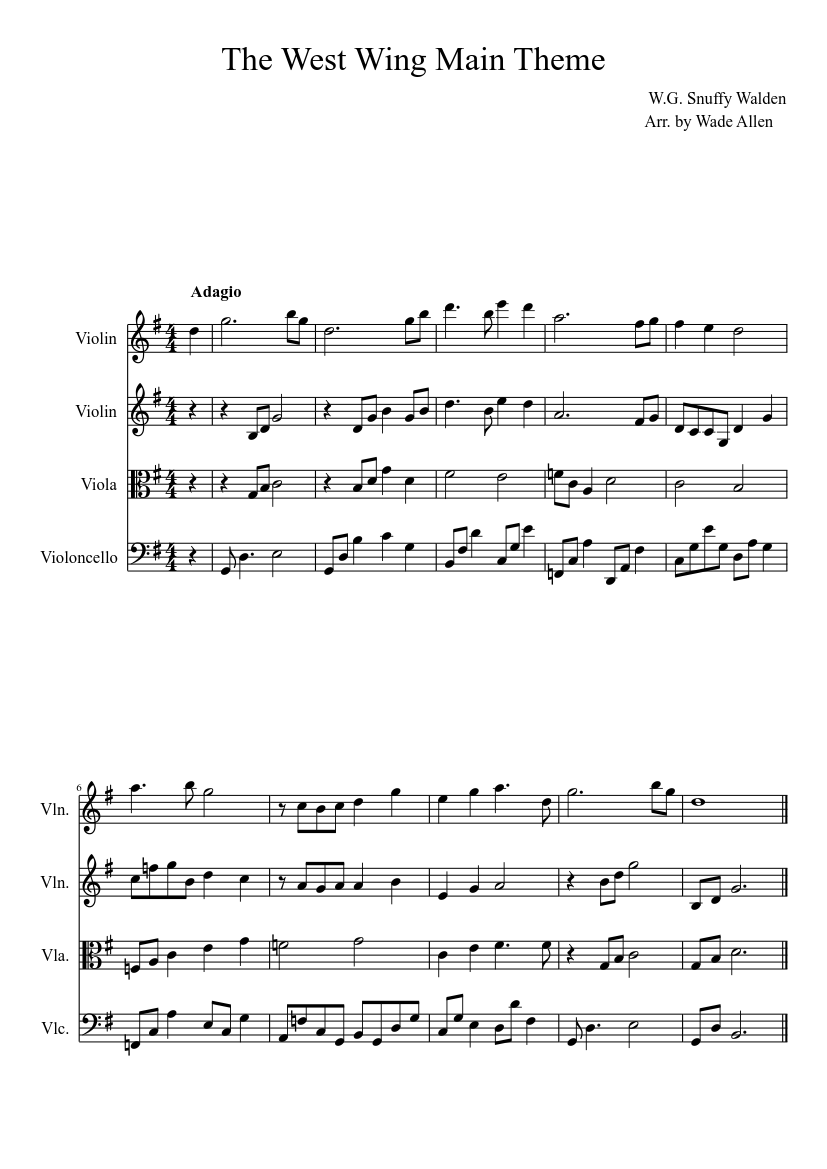 The West Wing Main Theme

W.G. Snuffy Walden
Arr. by Wade Allen

Adagio

Violin

Violin

Viola

Violoncello

6

Vln.

Vln.

Vla.

Vlc.